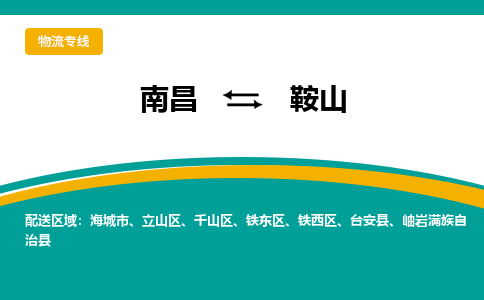 物流专线

南昌 ⇆ 鞍山

配送区域：海城市、立山区、千山区、铁东区、铁西区、台安县、岫岩满族自治县